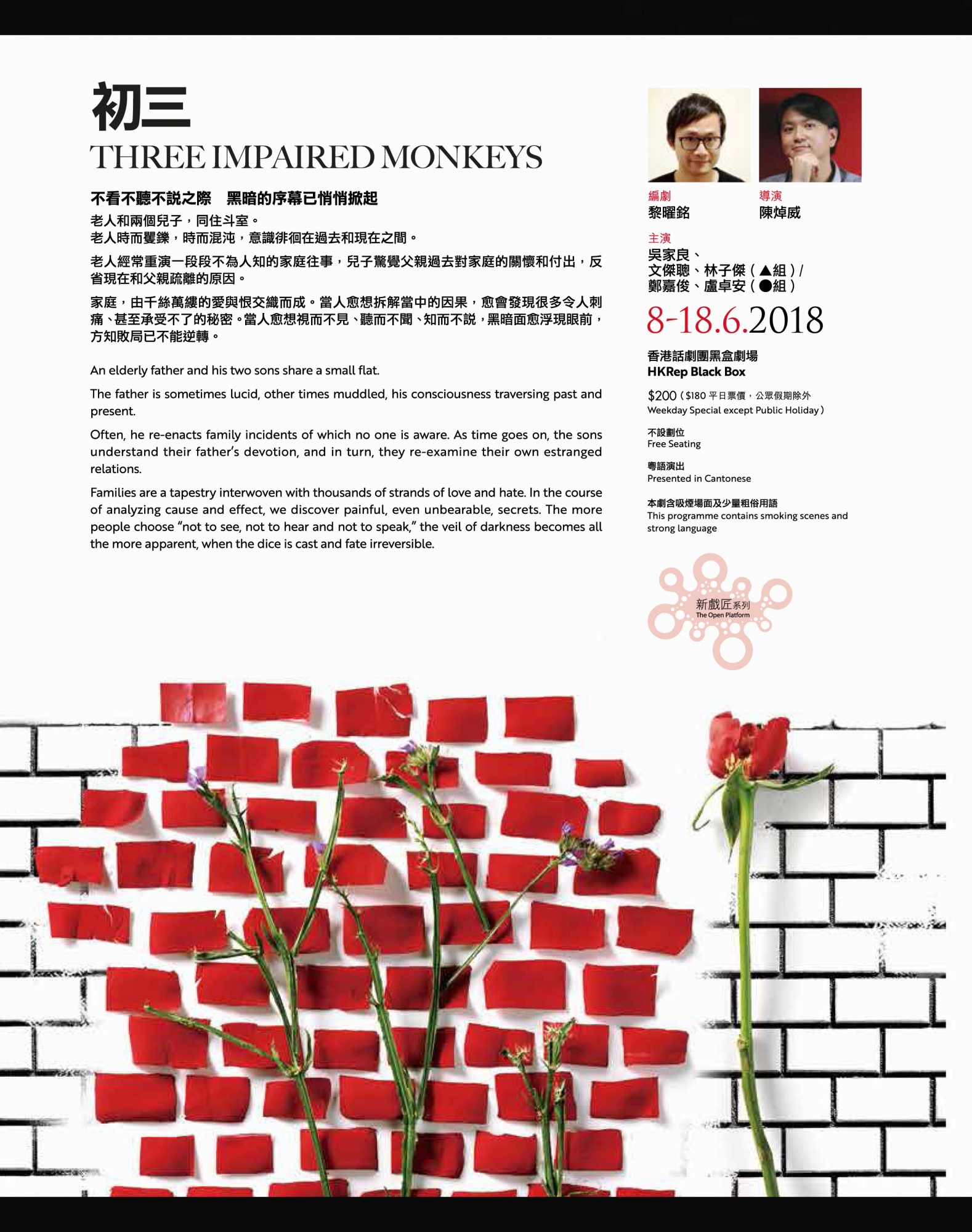 初三
THREE IMPAIRED MONKEYS

不看不聽不説之際　黑暗的序幕已悄悄掀起

老人和兩個兒子，同住斗室。
老人時而矍鑠，時而混沌，意識徘徊在過去和現在之間。

老人經常重演一段段不為人知的家庭往事，兒子驚覺父親過去對家庭的關懷和付出，反省現在和父親疏離的原因。

家庭，由千絲萬縷的愛與恨交織而成。當人愈想拆解當中的因果，愈會發現很多令人刺痛、甚至承受不了的秘密。當人愈想視而不見、聽而不聞、知而不説，黑暗面愈浮現眼前，方知敗局已不能逆轉。

An elderly father and his two sons share a small flat.

The father is sometimes lucid, other times muddled, his consciousness traversing past and present.

Often, he re-enacts family incidents of which no one is aware. As time goes on, the sons understand their father's devotion, and in turn, they re-examine their own estranged relations.

Families are a tapestry interwoven with thousands of strands of love and hate. In the course of analyzing cause and effect, we discover painful, even unbearable, secrets. The more people choose "not to see, not to hear and not to speak," the veil of darkness becomes all the more apparent, when the dice is cast and fate irreversible.

編劇
黎曜銘

導演
陳焯威

主演
吳家良、
文傑聰、林子傑（▲組）/
鄭嘉俊、盧卓安（●組）

8-18.6.2018

香港話劇團黑盒劇場
HKRep Black Box

$200（$180 平日票價，公眾假期除外
Weekday Special except Public Holiday）

不設劃位
Free Seating

粵語演出
Presented in Cantonese

本劇含吸煙場面及少量粗俗用語
This programme contains smoking scenes and strong language

新戲匠系列
The Open Platform